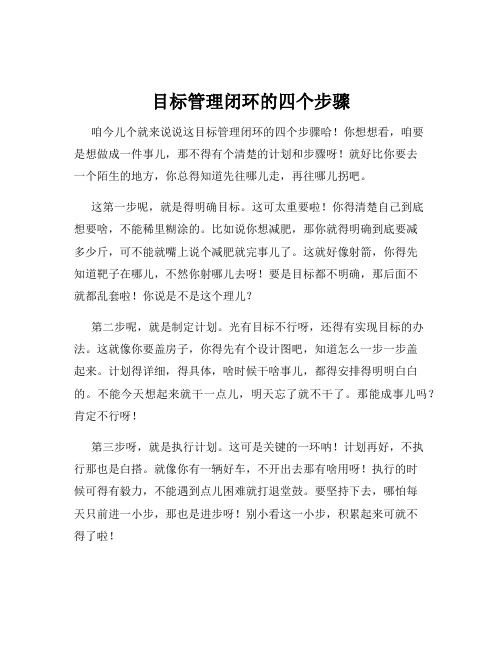 目标管理闭环的四个步骤

咱今儿个就来说说这目标管理闭环的四个步骤哈！你想想看，咱要是想做成一件事儿，那不得有个清楚的计划和步骤呀！就好比你要去一个陌生的地方，你总得知道先往哪儿走，再往哪儿拐吧。

这第一步呢，就是得明确目标。这可太重要啦！你得清楚自己到底想要啥，不能稀里糊涂的。比如说你想减肥，那你就得明确到底要减多少斤，可不能就嘴上说个减肥就完事儿了。这就好像射箭，你得先知道靶子在哪儿，不然你射哪儿去呀！要是目标都不明确，那后面不就都乱套啦！你说是不是这个理儿？

第二步呢，就是制定计划。光有目标不行呀，还得有实现目标的办法。这就像你要盖房子，你得先有个设计图吧，知道怎么一步一步盖起来。计划得详细，得具体，啥时候干啥事儿，都得安排得明明白白的。不能今天想起来就干一点儿，明天忘了就不干了。那能成事儿吗？肯定不行呀！

第三步呀，就是执行计划。这可是关键的一环呐！计划再好，不执行那也是白搭。就像你有一辆好车，不开出去那有啥用呀！执行的时候可得有毅力，不能遇到点儿困难就打退堂鼓。要坚持下去，哪怕每天只前进一小步，那也是进步呀！别小看这一小步，积累起来可就不得了啦！